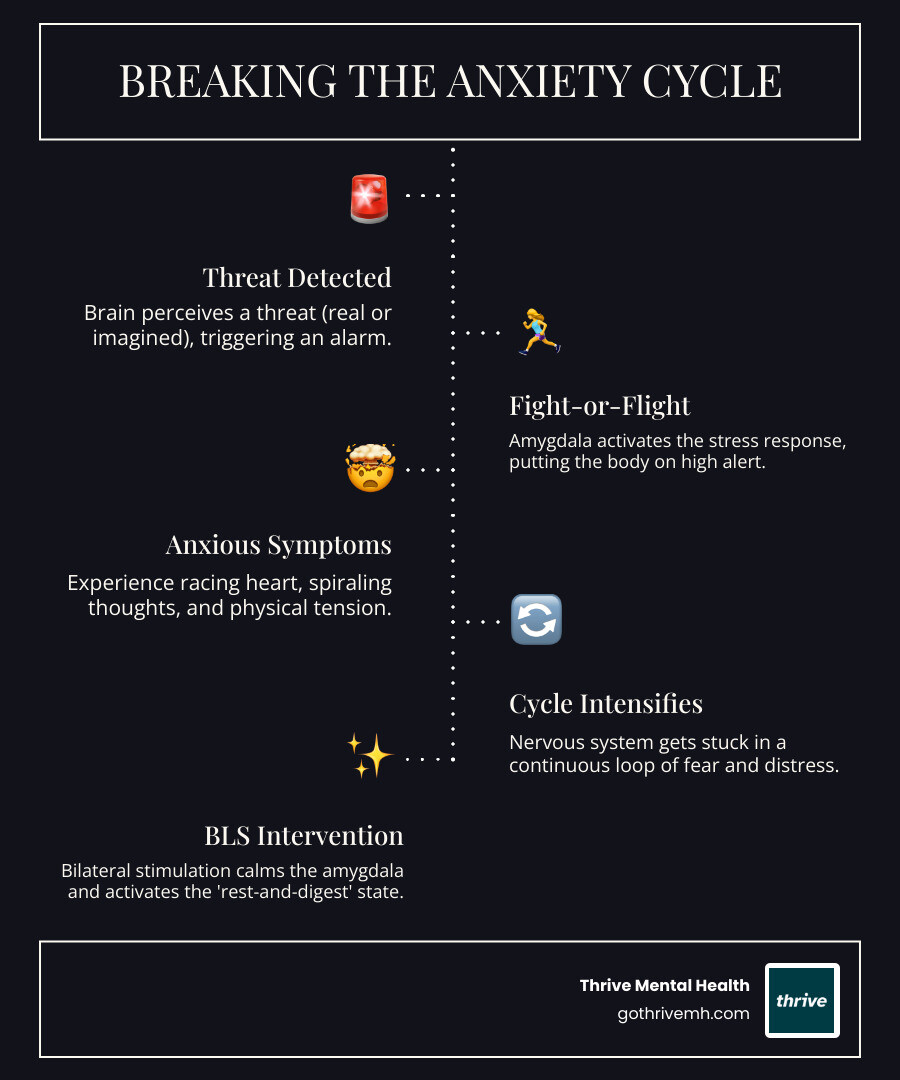 BREAKING THE ANXIETY CYCLE

Threat Detected

Brain perceives a threat (real or imagined), triggering an alarm.

Fight-or-Flight

Amygdala activates the stress response, putting the body on high alert.

Anxious Symptoms

Experience racing heart, spiraling thoughts, and physical tension.

Cycle Intensifies

Nervous system gets stuck in a continuous loop of fear and distress.

BLS Intervention

Bilateral stimulation calms the amygdala and activates the 'rest-and-digest' state.

Thrive Mental Health
gothrivemh.com

thrive